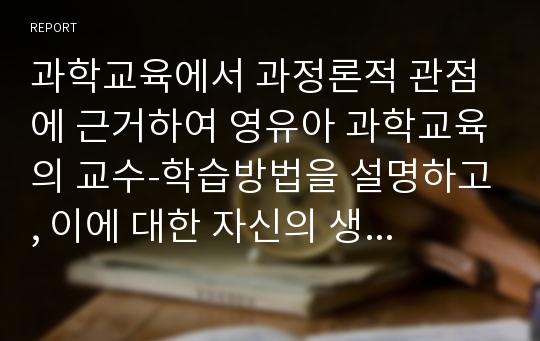 REPORT

과학교육에서 과정론적 관점에 근거하여 영유아 과학교육의 교수-학습방법을 설명하고, 이에 대한 자신의 생...